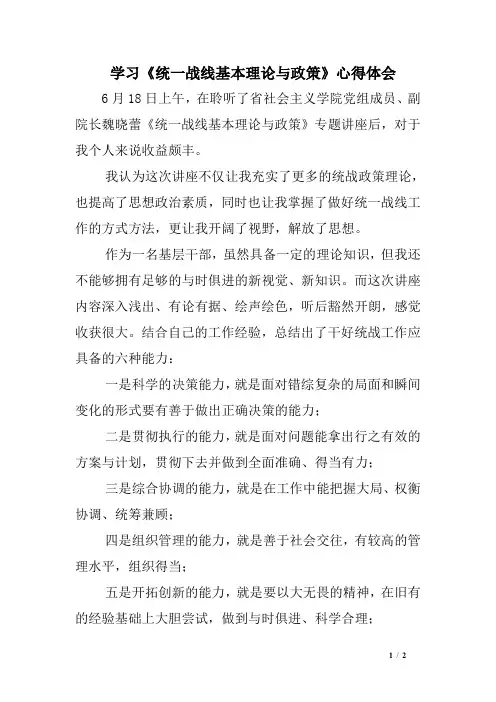 学习《统一战线基本理论与政策》心得体会

6月18日上午，在聆听了省社会主义学院党组成员、副院长魏晓蕾《统一战线基本理论与政策》专题讲座后，对于我个人来说收益颇丰。

我认为这次讲座不仅让我充实了更多的统战政策理论，也提高了思想政治素质，同时也让我掌握了做好统一战线工作的方式方法，更让我开阔了视野，解放了思想。

作为一名基层干部，虽然具备一定的理论知识，但我还不能够拥有足够的与时俱进的新视觉、新知识。而这次讲座内容深入浅出、有论有据、绘声绘色，听后豁然开朗，感觉收获很大。结合自己的工作经验，总结出了干好统战工作应具备的六种能力：

一是科学的决策能力，就是面对错综复杂的局面和瞬间变化的形式要有善于做出正确决策的能力；

二是贯彻执行的能力，就是面对问题能拿出行之有效的方案与计划，贯彻下去并做到全面准确、得当有力；

三是综合协调的能力，就是在工作中能把握大局、权衡协调、统筹兼顾；

四是组织管理的能力，就是善于社会交往，有较高的管理水平，组织得当；

五是开拓创新的能力，就是要以大无畏的精神，在旧有的经验基础上大胆尝试，做到与时俱进、科学合理；

1 / 2